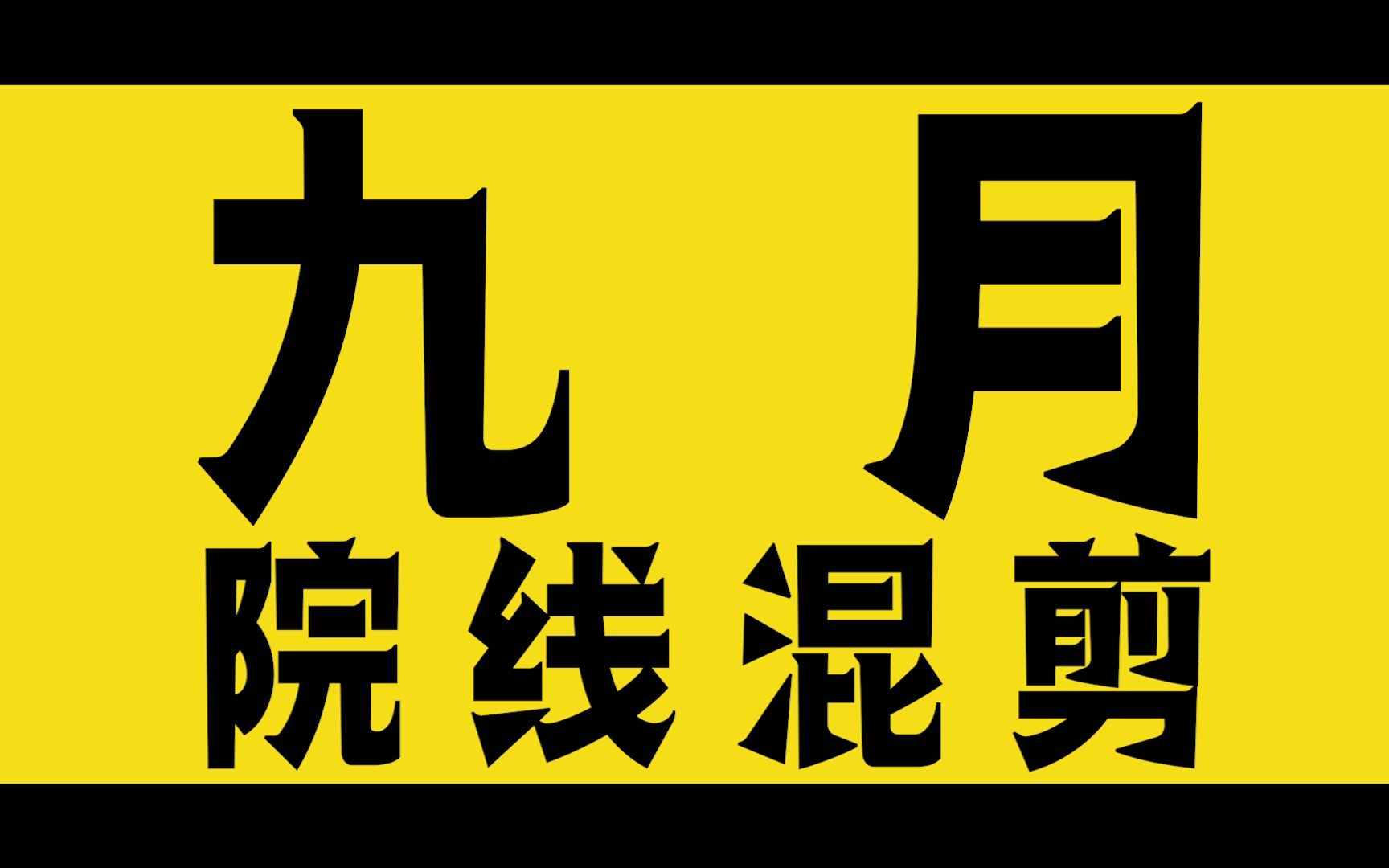 九月
院线混剪